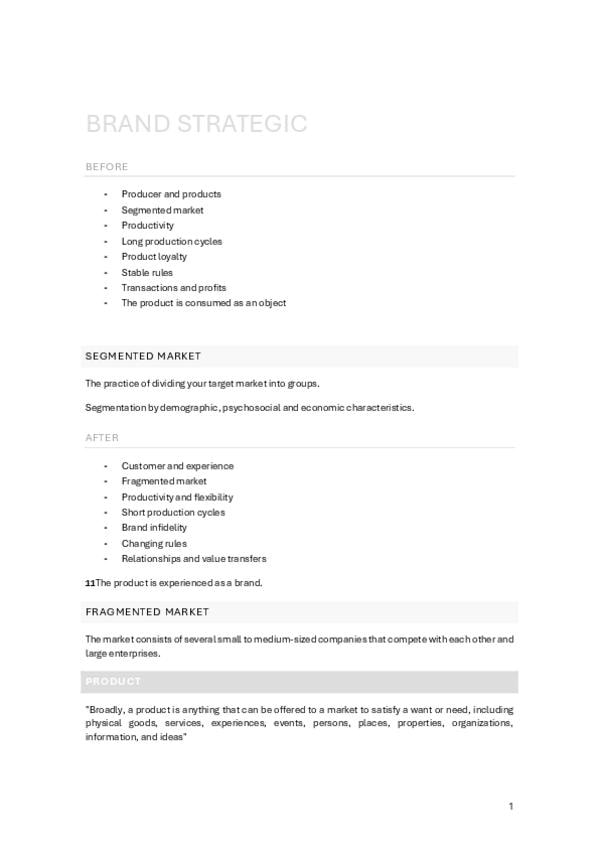 BRAND STRATEGIC

BEFORE

- Producer and products
- Segmented market
- Productivity
- Long production cycles
- Product loyalty
- Stable rules
- Transactions and profits
- The product is consumed as an object

SEGMENTED MARKET

The practice of dividing your target market into groups.

Segmentation by demographic, psychosocial and economic characteristics.

AFTER

- Customer and experience
- Fragmented market
- Productivity and flexibility
- Short production cycles
- Brand infidelity
- Changing rules
- Relationships and value transfers

11The product is experienced as a brand.

FRAGMENTED MARKET

The market consists of several small to medium-sized companies that compete with each other and large enterprises.

PRODUCT

"Broadly, a product is anything that can be offered to a market to satisfy a want or need, including physical goods, services, experiences, events, persons, places, properties, organizations, information, and ideas"

1